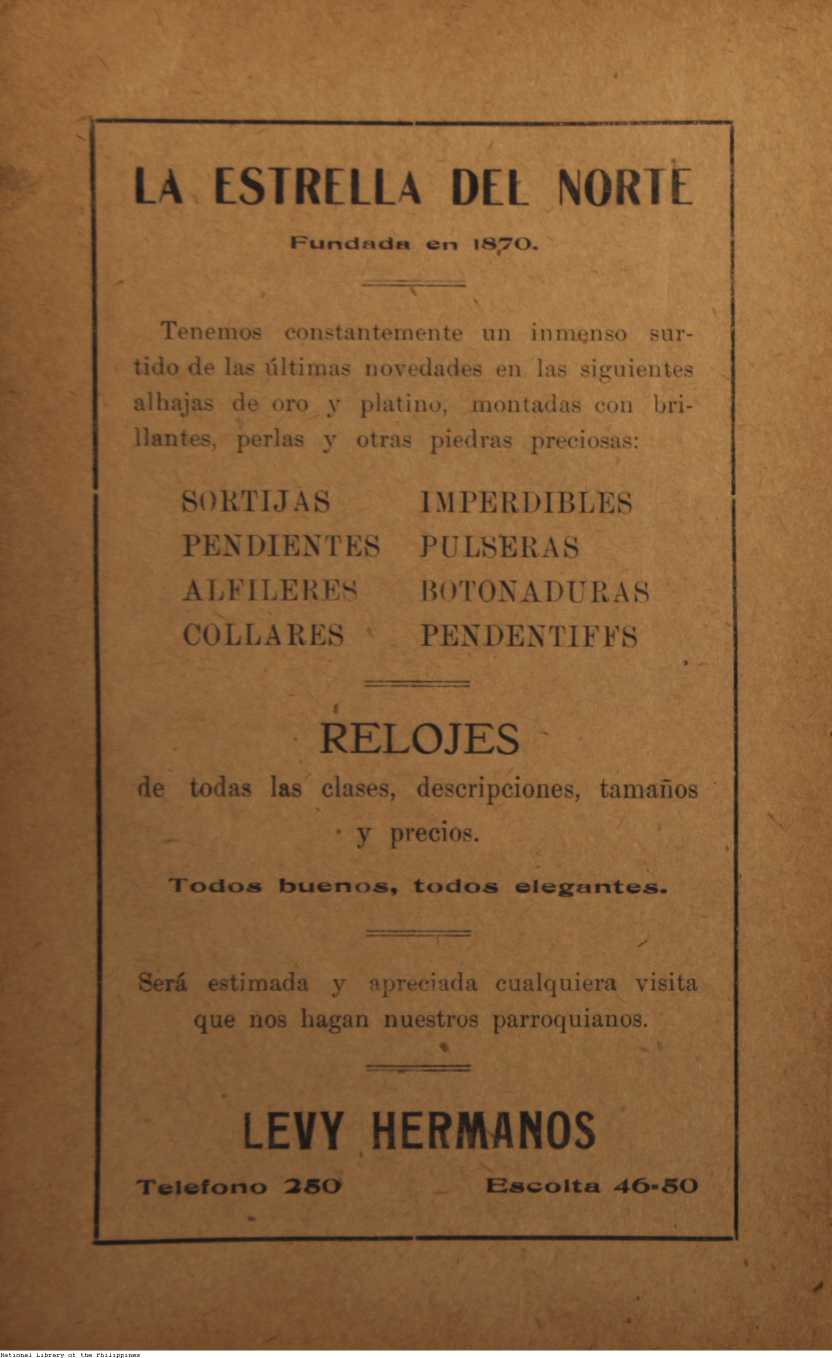 LA ESTRELLA DEL NORTE

Fundada en 1870.

Tenemos constantemente un inmenso surtido de las últimas novedades en las siguientes alhajas de oro y platino, montadas con brillantes, perlas y otras piedras preciosas:

SORTIJAS
PENDIENTES
ALFILERES
COLLARES

IMPERDIBLES
PULSERAS
BOTONADURAS
PENDENTIFFS

RELOJES

de todas las clases, descripciones, tamaños y precios.

Todos buenos, todos elegantes.

Será estimada y apreciada cualquiera visita que nos hagan nuestros parroquianos.

LEVY HERMANOS

Telefono 250

Escolta 46-50

National Library of the Philippines